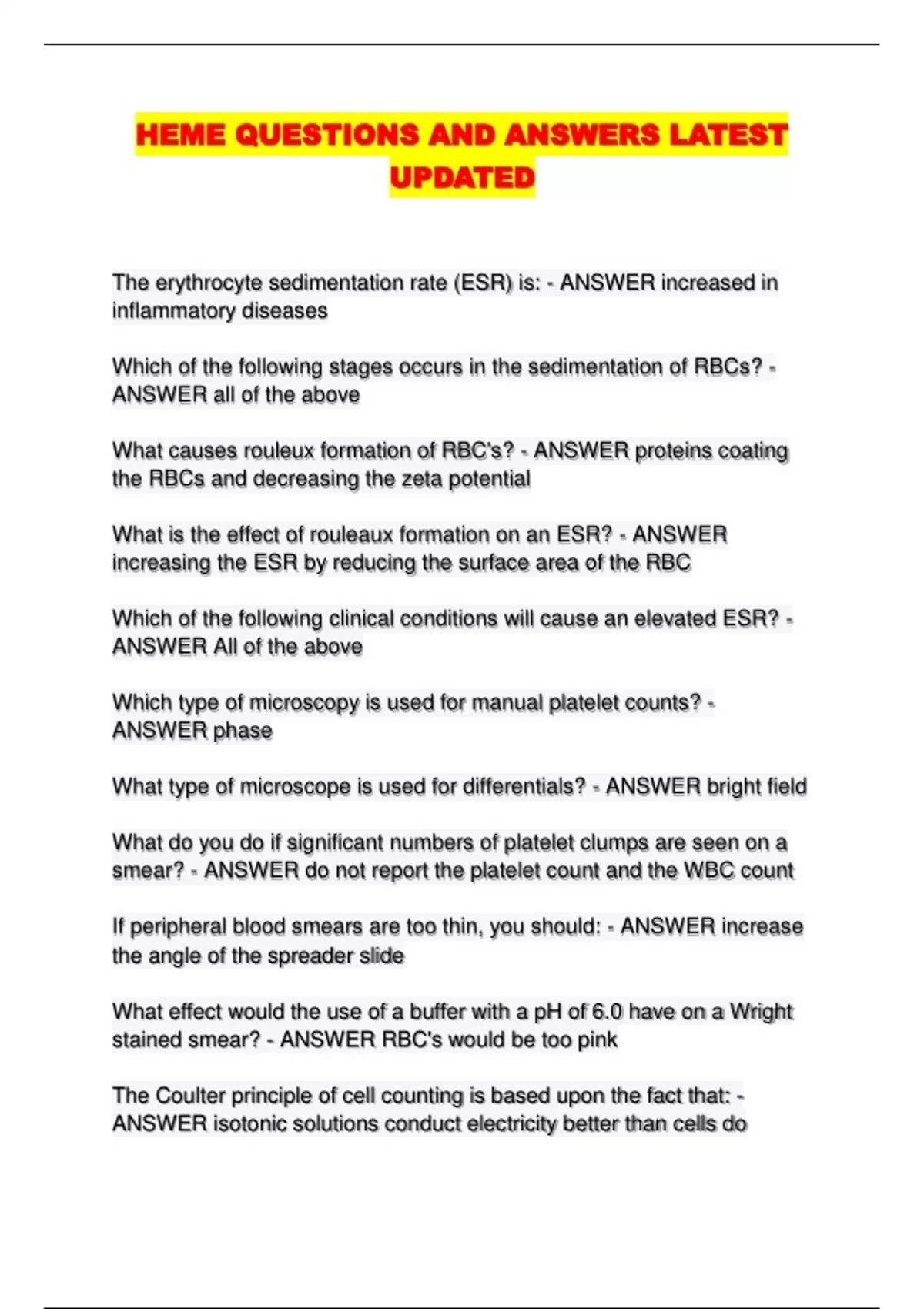 HEME QUESTIONS AND ANSWERS LATEST UPDATED

The erythrocyte sedimentation rate (ESR) is: - ANSWER increased in inflammatory diseases

Which of the following stages occurs in the sedimentation of RBCs? - ANSWER all of the above

What causes rouleux formation of RBC's? - ANSWER proteins coating the RBCs and decreasing the zeta potential

What is the effect of rouleaux formation on an ESR? - ANSWER increasing the ESR by reducing the surface area of the RBC

Which of the following clinical conditions will cause an elevated ESR? - ANSWER All of the above

Which type of microscopy is used for manual platelet counts? - ANSWER phase

What type of microscope is used for differentials? - ANSWER bright field

What do you do if significant numbers of platelet clumps are seen on a smear? - ANSWER do not report the platelet count and the WBC count

If peripheral blood smears are too thin, you should: - ANSWER increase the angle of the spreader slide

What effect would the use of a buffer with a pH of 6.0 have on a Wright stained smear? - ANSWER RBC's would be too pink

The Coulter principle of cell counting is based upon the fact that: - ANSWER isotonic solutions conduct electricity better than cells do